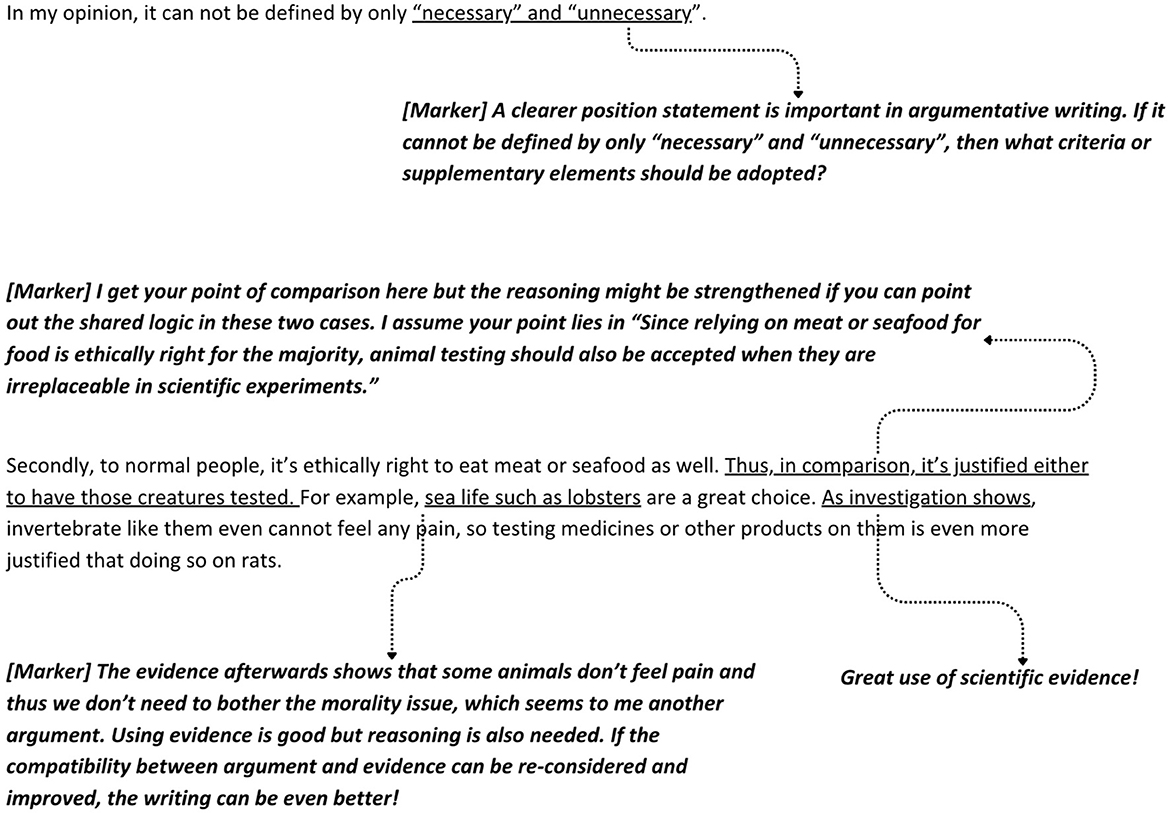 In my opinion, it can not be defined by only "necessary" and "unnecessary".

[Marker] A clearer position statement is important in argumentative writing. If it cannot be defined by only "necessary" and "unnecessary", then what criteria or supplementary elements should be adopted?

[Marker] I get your point of comparison here but the reasoning might be strengthened if you can point out the shared logic in these two cases. I assume your point lies in "Since relying on meat or seafood for food is ethically right for the majority, animal testing should also be accepted when they are irreplaceable in scientific experiments."

Secondly, to normal people, it's ethically right to eat meat or seafood as well. Thus, in comparison, it's justified either to have those creatures tested. For example, sea life such as lobsters are a great choice. As investigation shows, invertebrate like them even cannot feel any pain, so testing medicines or other products on them is even more justified that doing so on rats.

[Marker] The evidence afterwards shows that some animals don't feel pain and thus we don't need to bother the morality issue, which seems to me another argument. Using evidence is good but reasoning is also needed. If the compatibility between argument and evidence can be re-considered and improved, the writing can be even better!

Great use of scientific evidence!